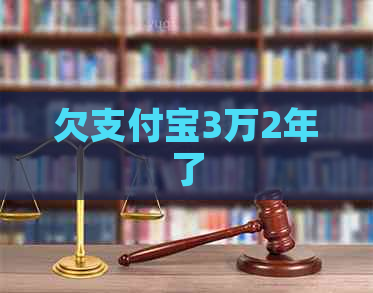 欠支付宝3万2年了